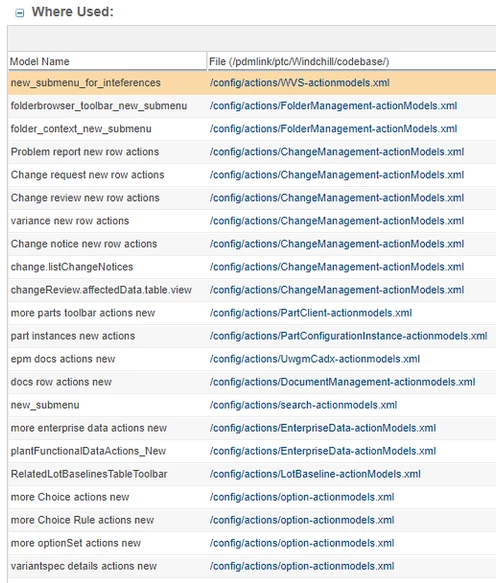 Where Used:

| Model Name | File (/pdmlink/ptc/Windchill/codebase/) |
|---|---|
| new_submenu_for_inteferences | /config/actions/WVS-actionmodels.xml |
| folderbrowser_toolbar_new_submenu | /config/actions/FolderManagement-actionModels.xml |
| folder_context_new_submenu | /config/actions/FolderManagement-actionModels.xml |
| Problem report new row actions | /config/actions/ChangeManagement-actionModels.xml |
| Change request new row actions | /config/actions/ChangeManagement-actionModels.xml |
| Change review new row actions | /config/actions/ChangeManagement-actionModels.xml |
| variance new row actions | /config/actions/ChangeManagement-actionModels.xml |
| Change notice new row actions | /config/actions/ChangeManagement-actionModels.xml |
| change.listChangeNotices | /config/actions/ChangeManagement-actionModels.xml |
| changeReview.affectedData.table.view | /config/actions/ChangeManagement-actionModels.xml |
| more parts toolbar actions new | /config/actions/PartClient-actionmodels.xml |
| part instances new actions | /config/actions/PartConfigurationInstance-actionmodels.xml |
| epm docs actions new | /config/actions/UwgmCadx-actionmodels.xml |
| docs row actions new | /config/actions/DocumentManagement-actionmodels.xml |
| new_submenu | /config/actions/search-actionmodels.xml |
| more enterprise data actions new | /config/actions/EnterpriseData-actionModels.xml |
| plantFunctionalDataActions_New | /config/actions/EnterpriseData-actionModels.xml |
| RelatedLotBaselinesTableToolbar | /config/actions/LotBaseline-actionModels.xml |
| more Choice actions new | /config/actions/option-actionmodels.xml |
| more Choice Rule actions new | /config/actions/option-actionmodels.xml |
| more optionSet actions new | /config/actions/option-actionmodels.xml |
| variantspec details actions new | /config/actions/option-actionmodels.xml |